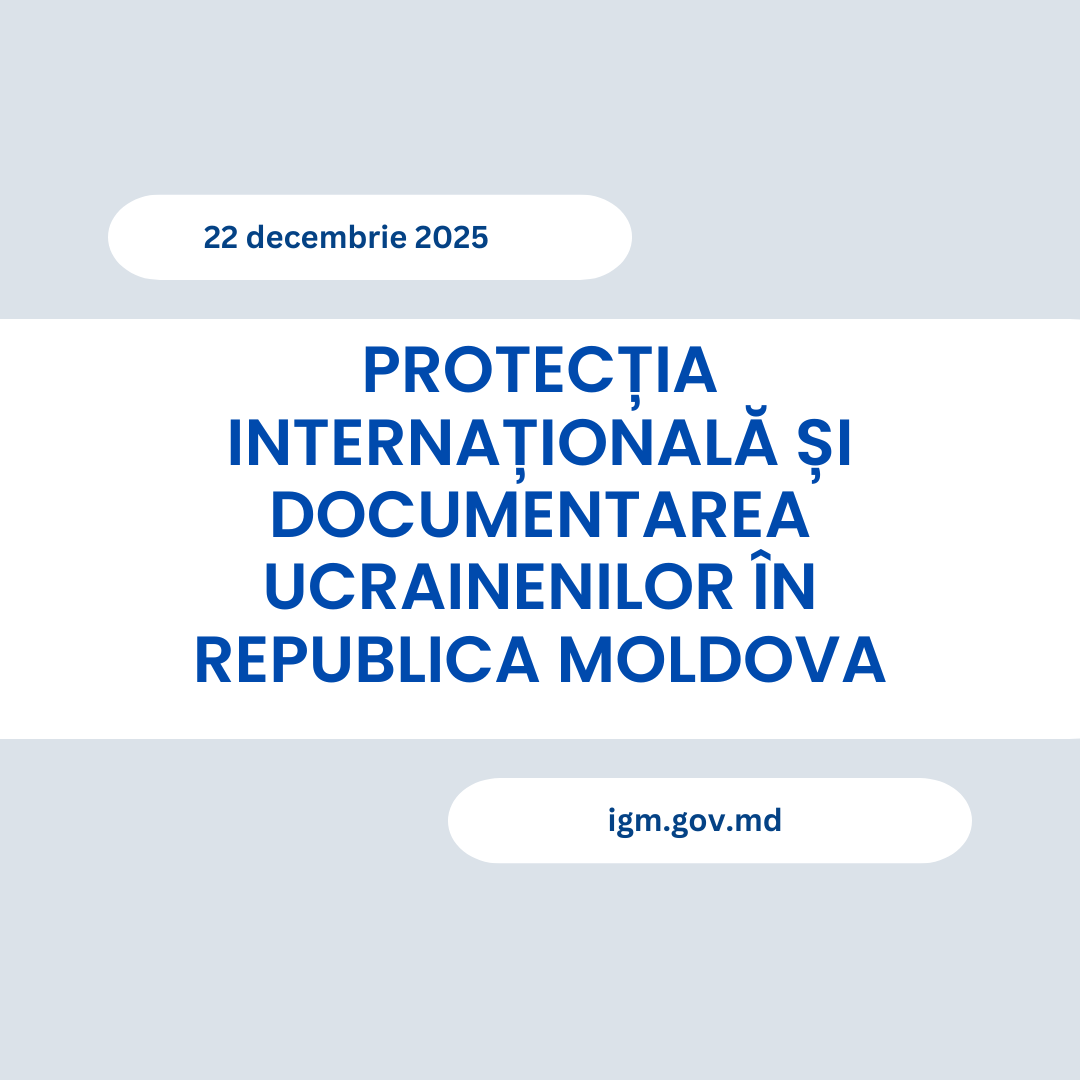 22 decembrie 2025

PROTECȚIA INTERNAȚIONALĂ ȘI DOCUMENTAREA UCRAINENILOR ÎN REPUBLICA MOLDOVA

igm.gov.md